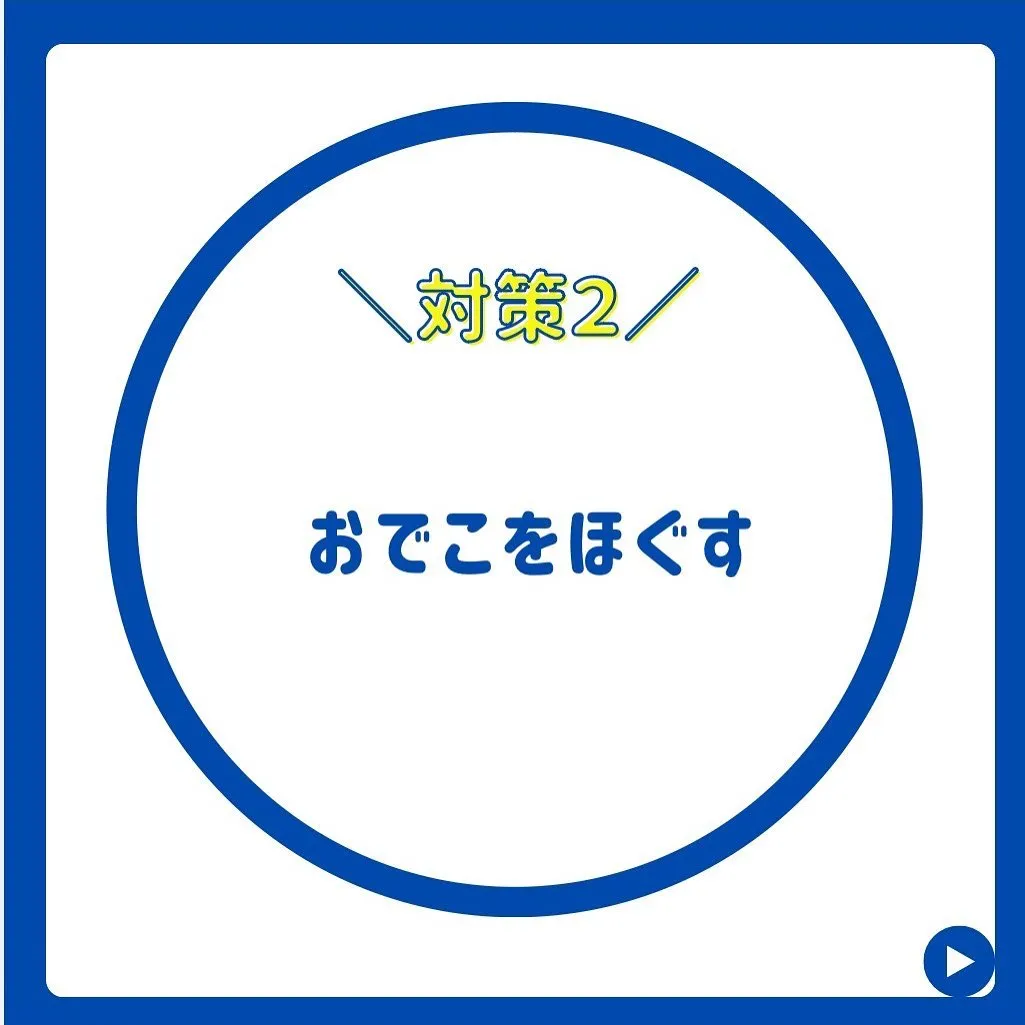 ＼対策2／

おでこをほぐす